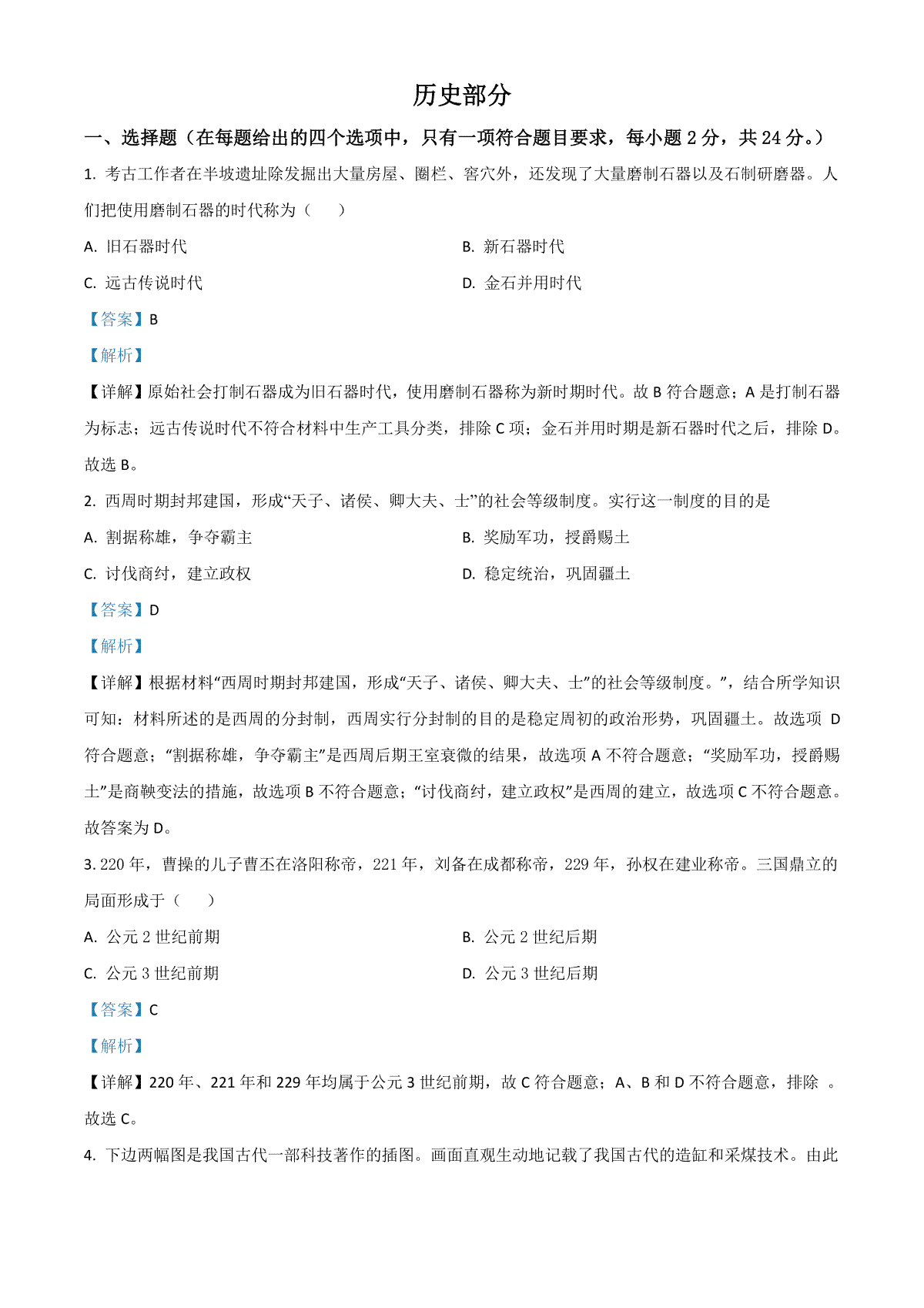 历史部分

一、选择题（在每题给出的四个选项中，只有一项符合题目要求，每小题 2 分，共 24 分。）

1. 考古工作者在半坡遗址除发掘出大量房屋、圈栏、窖穴外，还发现了大量磨制石器以及石制研磨器。人们把使用磨制石器的时代称为（　　）

A. 旧石器时代

B. 新石器时代

C. 远古传说时代

D. 金石并用时代

【答案】B

【解析】

【详解】原始社会打制石器成为旧石器时代，使用磨制石器称为新时期时代。故 B 符合题意；A 是打制石器为标志；远古传说时代不符合材料中生产工具分类，排除 C 项；金石并用时期是新石器时代之后，排除 D。故选 B。

2. 西周时期封邦建国，形成“天子、诸侯、卿大夫、士”的社会等级制度。实行这一制度的目的是

A. 割据称雄，争夺霸主

B. 奖励军功，授爵赐土

C. 讨伐商纣，建立政权

D. 稳定统治，巩固疆土

【答案】D

【解析】

【详解】根据材料“西周时期封邦建国，形成“天子、诸侯、卿大夫、士”的社会等级制度。”，结合所学知识可知：材料所述的是西周的分封制，西周实行分封制的目的是稳定周初的政治形势，巩固疆土。故选项 D 符合题意；“割据称雄，争夺霸主”是西周后期王室衰微的结果，故选项 A 不符合题意；“奖励军功，授爵赐土”是商鞅变法的措施，故选项 B 不符合题意；“讨伐商纣，建立政权”是西周的建立，故选项 C 不符合题意。故答案为 D。

3. 220 年，曹操的儿子曹丕在洛阳称帝，221 年，刘备在成都称帝，229 年，孙权在建业称帝。三国鼎立的局面形成于（　　）

A. 公元 2 世纪前期

B. 公元 2 世纪后期

C. 公元 3 世纪前期

D. 公元 3 世纪后期

【答案】C

【解析】

【详解】220 年、221 年和 229 年均属于公元 3 世纪前期，故 C 符合题意；A、B 和 D 不符合题意，排除 。故选 C。

4. 下边两幅图是我国古代一部科技著作的插图。画面直观生动地记载了我国古代的造缸和采煤技术。由此